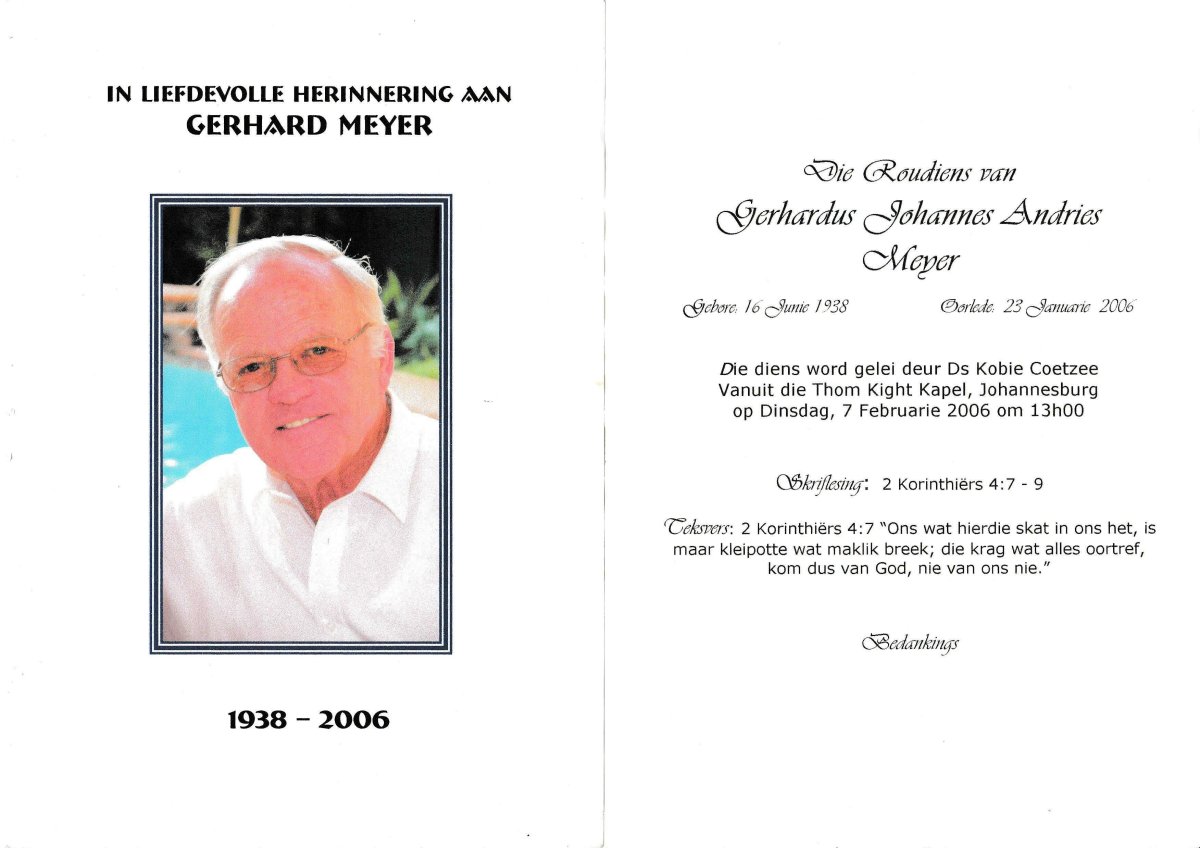 IN LIEFDEVOLLE HERINNERING AAN
GERHARD MEYER

1938 – 2006

Die Roudiens van
Gerhardus Johannes Andries
Meyer

Gebore: 16 Junie 1938

Oorlede: 23 Januarie 2006

Die diens word gelei deur Ds Kobie Coetzee
Vanuit die Thom Kight Kapel, Johannesburg
op Dinsdag, 7 Februarie 2006 om 13h00

Skriflesing: 2 Korinthiërs 4:7 - 9

Teksvers: 2 Korinthiërs 4:7 "Ons wat hierdie skat in ons het, is maar kleipotte wat maklik breek; die krag wat alles oortref, kom dus van God, nie van ons nie."

Bedankings